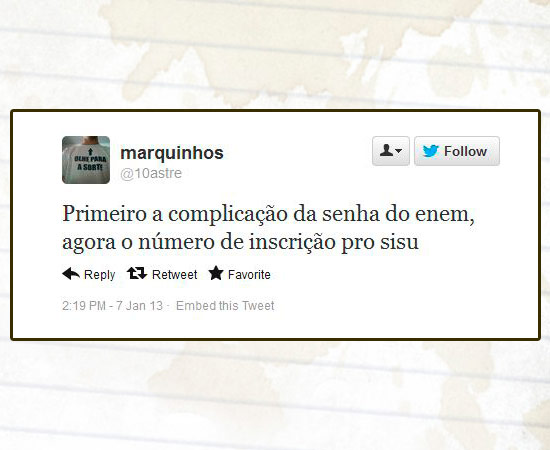 OLHE PARA A SORTE

marquinhos
@10astre

Follow

Primeiro a complicação da senha do enem, agora o número de inscrição pro sisu

Reply Retweet Favorite

2:19 PM - 7 Jan 13 · Embed this Tweet